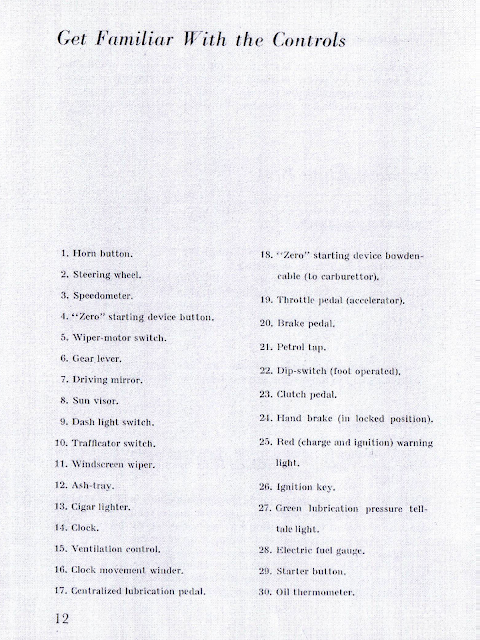 Get Familiar With the Controls

1. Horn button.
2. Steering wheel.
3. Speedometer.
4. "Zero" starting device button.
5. Wiper-motor switch.
6. Gear lever.
7. Driving mirror.
8. Sun visor.
9. Dash light switch.
10. Trafficator switch.
11. Windscreen wiper.
12. Ash-tray.
13. Cigar lighter.
14. Clock.
15. Ventilation control.
16. Clock movement winder.
17. Centralized lubrication pedal.

18. "Zero" starting device bowden-cable (to carburettor).
19. Throttle pedal (accelerator).
20. Brake pedal.
21. Petrol tap.
22. Dip-switch (foot operated).
23. Clutch pedal.
24. Hand brake (in locked position).
25. Red (charge and ignition) warning light.
26. Ignition key.
27. Green lubrication pressure tell-tale light.
28. Electric fuel gauge.
29. Starter button.
30. Oil thermometer.

12